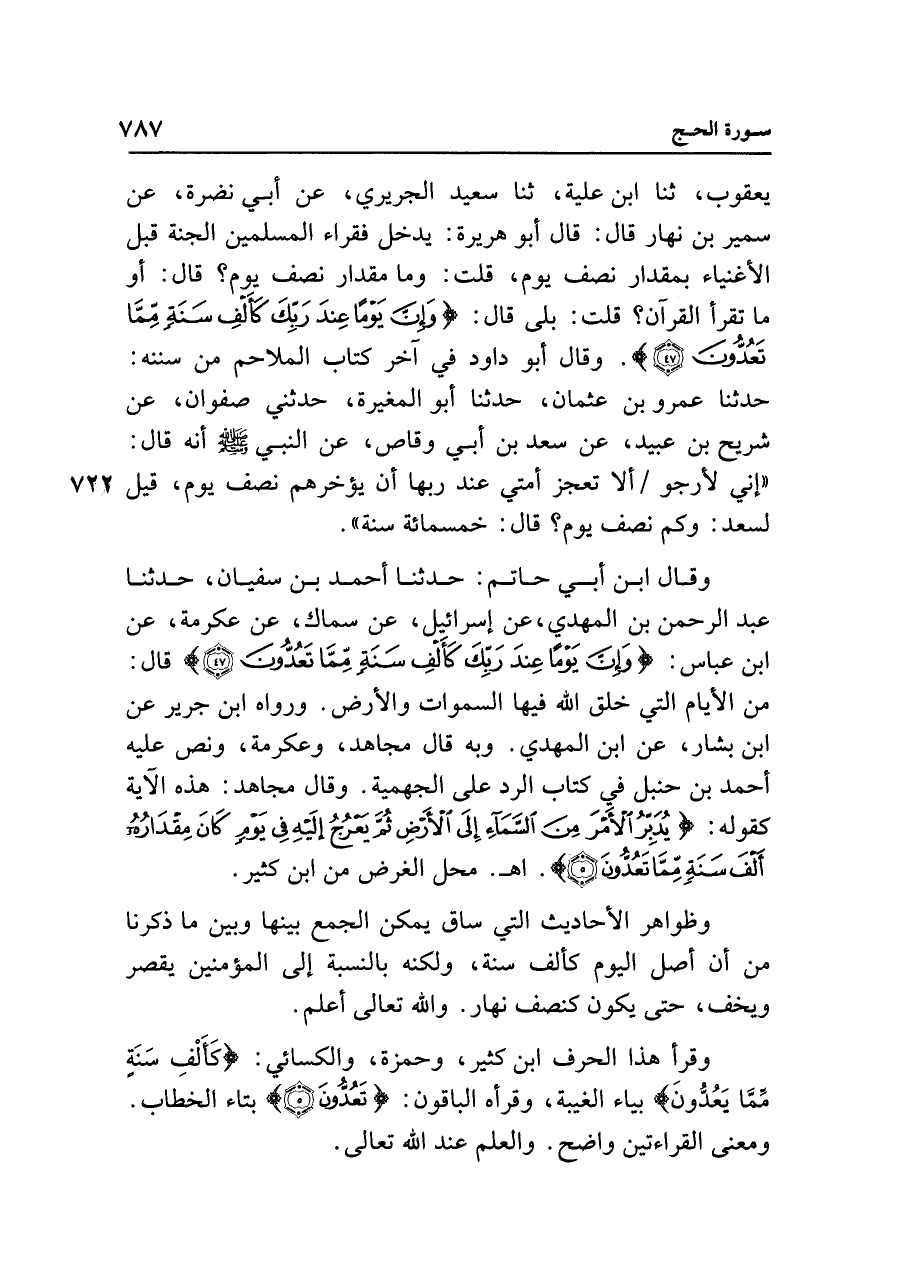 سورة الحج ٧٨٧

يعقوب، ثنا ابن علية، ثنا سعيد الجريري، عن أبي نضرة، عن سمير بن نهار قال: قال أبو هريرة: يدخل فقراء المسلمين الجنة قبل الأغنياء بمقدار نصف يوم، قلت: وما مقدار نصف يوم؟ قال: أو ما تقرأ القرآن؟ قلت: بلى قال: ﴿وَإِنَّ يَوْمًا عِندَ رَبِّكَ كَأَلْفِ سَنَةٍ مِّمَّا تَعُدُّونَ ﴿٤٧﴾﴾. وقال أبو داود في آخر كتاب الملاحم من سننه: حدثنا عمرو بن عثمان، حدثنا أبو المغيرة، حدثني صفوان، عن شريح بن عبيد، عن سعد بن أبي وقاص، عن النبي ﷺ أنه قال: «إني لأرجو / ألا تعجز أمتي عند ربها أن يؤخرهم نصف يوم، قيل لسعد: وكم نصف يوم؟ قال: خمسمائة سنة». ٧٢٢

وقال ابن أبي حاتم: حدثنا أحمد بن سفيان، حدثنا عبد الرحمن بن المهدي، عن إسرائيل، عن سماك، عن عكرمة، عن ابن عباس: ﴿وَإِنَّ يَوْمًا عِندَ رَبِّكَ كَأَلْفِ سَنَةٍ مِّمَّا تَعُدُّونَ ﴿٤٧﴾﴾ قال: من الأيام التي خلق الله فيها السموات والأرض. ورواه ابن جرير عن ابن بشار، عن ابن المهدي. وبه قال مجاهد، وعكرمة، ونص عليه أحمد بن حنبل في كتاب الرد على الجهمية. وقال مجاهد: هذه الآية كقوله: ﴿يُدَبِّرُ الْأَمْرَ مِنَ السَّمَاءِ إِلَى الْأَرْضِ ثُمَّ يَعْرُجُ إِلَيْهِ فِي يَوْمٍ كَانَ مِقْدَارُهُ أَلْفَ سَنَةٍ مِّمَّا تَعُدُّونَ ﴿٥﴾﴾. اهـ. محل الغرض من ابن كثير.

وظواهر الأحاديث التي ساق يمكن الجمع بينها وبين ما ذكرنا من أن أصل اليوم كألف سنة، ولكنه بالنسبة إلى المؤمنين يقصر ويخف، حتى يكون كنصف نهار. والله تعالى أعلم.

وقرأ هذا الحرف ابن كثير، وحمزة، والكسائي: ﴿كَأَلْفِ سَنَةٍ مِّمَّا يَعُدُّونَ﴾ بياء الغيبة، وقرأه الباقون: ﴿تَعُدُّونَ ﴿٥﴾﴾ بتاء الخطاب. ومعنى القراءتين واضح. والعلم عند الله تعالى.